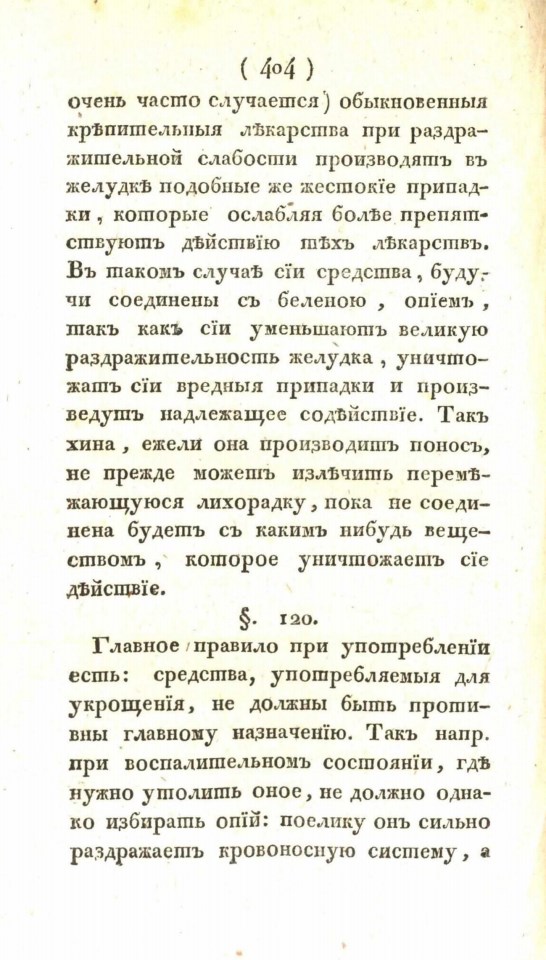 ( 404 )

очень часто случается) обыкновенныя крѣпительныя лѣкарства при раздражительной слабости производятъ въ желудкѣ подобные же жестокіе припадки, которые ослабляя болѣе препятствуютъ дѣйствію тѣхъ лѣкарствъ. Въ такомъ случаѣ сіи средства, будучи соединены съ беленою, опіемъ, такъ какъ сіи уменьшаютъ великую раздражительность желудка, уничтожатъ сіи вредныя припадки и произведутъ надлежащее содѣйствіе. Такъ хина, ежели она производитъ поносъ, не прежде можетъ излѣчить перемѣжающуюся лихорадку, пока не соединена будетъ съ какимъ нибудь веществомъ, которое уничтожаетъ сіе дѣйствіе.

§. 120.

Главное правило при употребленіи есть: средства, употребляемыя для укрощенія, не должны быть противны главному назначенію. Такъ напр. при воспалительномъ состояніи, гдѣ нужно утолить оное, не должно однако избирать опій: поелику онъ сильно раздражаетъ кровоносную систему, а